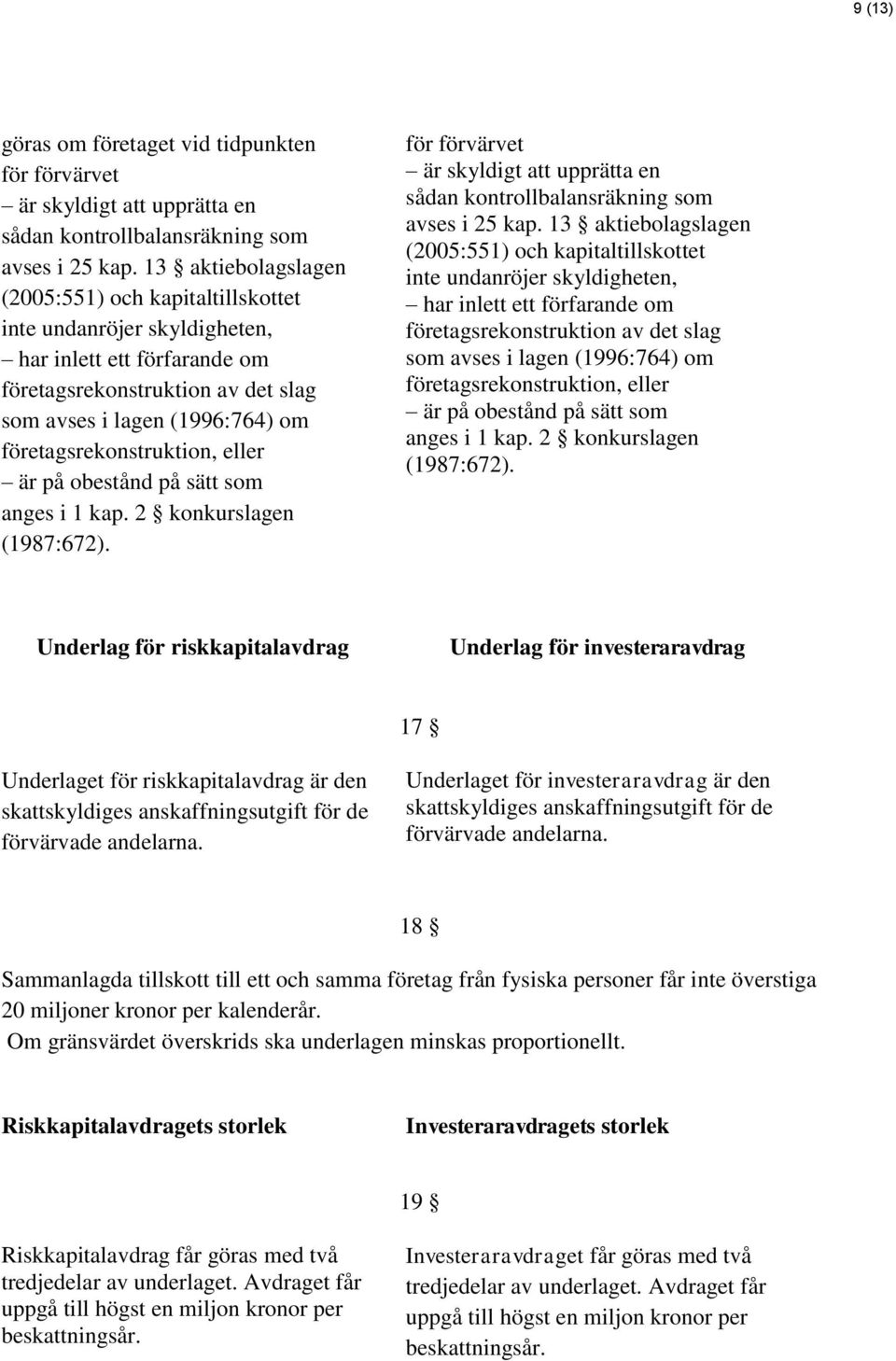 9 (13)

göras om företaget vid tidpunkten för förvärvet
– är skyldigt att upprätta en sådan kontrollbalansräkning som avses i 25 kap. 13 § aktiebolagslagen (2005:551) och kapitaltillskottet inte undanröjer skyldigheten,
– har inlett ett förfarande om företagsrekonstruktion av det slag som avses i lagen (1996:764) om företagsrekonstruktion, eller
– är på obestånd på sätt som anges i 1 kap. 2 § konkurslagen (1987:672).

för förvärvet
– är skyldigt att upprätta en sådan kontrollbalansräkning som avses i 25 kap. 13 § aktiebolagslagen (2005:551) och kapitaltillskottet inte undanröjer skyldigheten,
– har inlett ett förfarande om företagsrekonstruktion av det slag som avses i lagen (1996:764) om företagsrekonstruktion, eller
– är på obestånd på sätt som anges i 1 kap. 2 § konkurslagen (1987:672).

Underlag för riskkapitalavdrag

Underlag för investeraravdrag

17 §

Underlaget för riskkapitalavdrag är den skattskyldiges anskaffningsutgift för de förvärvade andelarna.

Underlaget för investeraravdrag är den skattskyldiges anskaffningsutgift för de förvärvade andelarna.

18 §

Sammanlagda tillskott till ett och samma företag från fysiska personer får inte överstiga 20 miljoner kronor per kalenderår.
Om gränsvärdet överskrids ska underlagen minskas proportionellt.

Riskkapitalavdragets storlek

Investeraravdragets storlek

19 §

Riskkapitalavdrag får göras med två tredjedelar av underlaget. Avdraget får uppgå till högst en miljon kronor per beskattningsår.

Investeraravdraget får göras med två tredjedelar av underlaget. Avdraget får uppgå till högst en miljon kronor per beskattningsår.